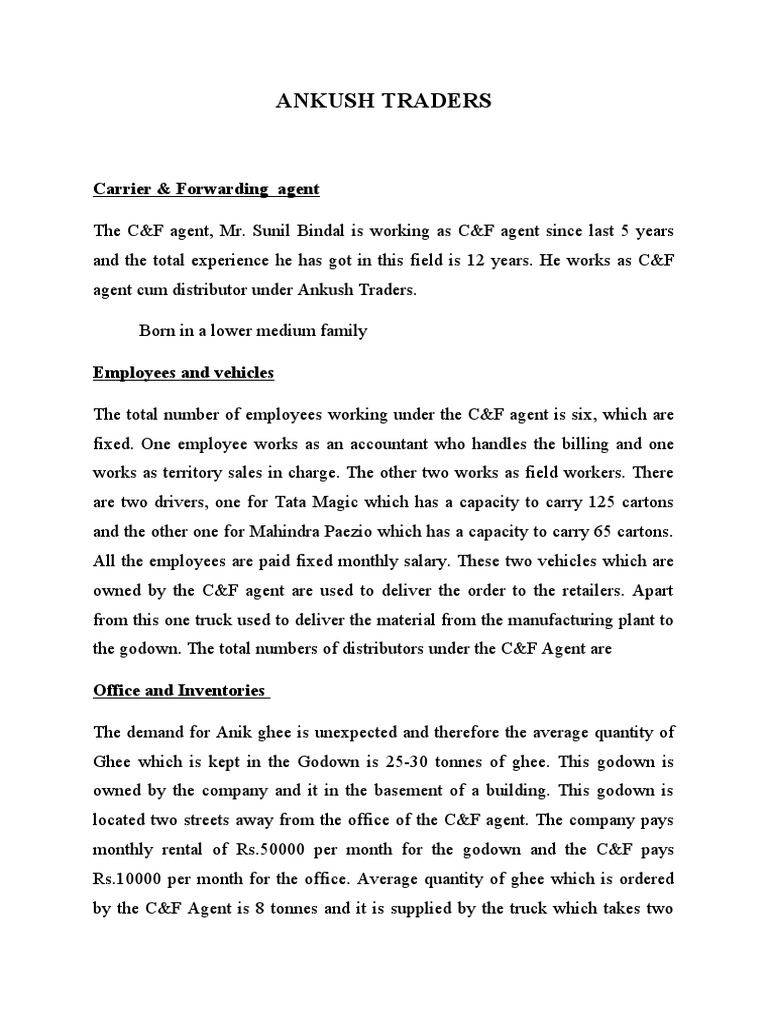 ANKUSH TRADERS

Carrier & Forwarding agent

The C&F agent, Mr. Sunil Bindal is working as C&F agent since last 5 years and the total experience he has got in this field is 12 years. He works as C&F agent cum distributor under Ankush Traders.

Born in a lower medium family

Employees and vehicles

The total number of employees working under the C&F agent is six, which are fixed. One employee works as an accountant who handles the billing and one works as territory sales in charge. The other two works as field workers. There are two drivers, one for Tata Magic which has a capacity to carry 125 cartons and the other one for Mahindra Paezio which has a capacity to carry 65 cartons. All the employees are paid fixed monthly salary. These two vehicles which are owned by the C&F agent are used to deliver the order to the retailers. Apart from this one truck used to deliver the material from the manufacturing plant to the godown. The total numbers of distributors under the C&F Agent are

Office and Inventories

The demand for Anik ghee is unexpected and therefore the average quantity of Ghee which is kept in the Godown is 25-30 tonnes of ghee. This godown is owned by the company and it in the basement of a building. This godown is located two streets away from the office of the C&F agent. The company pays monthly rental of Rs.50000 per month for the godown and the C&F pays Rs.10000 per month for the office. Average quantity of ghee which is ordered by the C&F Agent is 8 tonnes and it is supplied by the truck which takes two